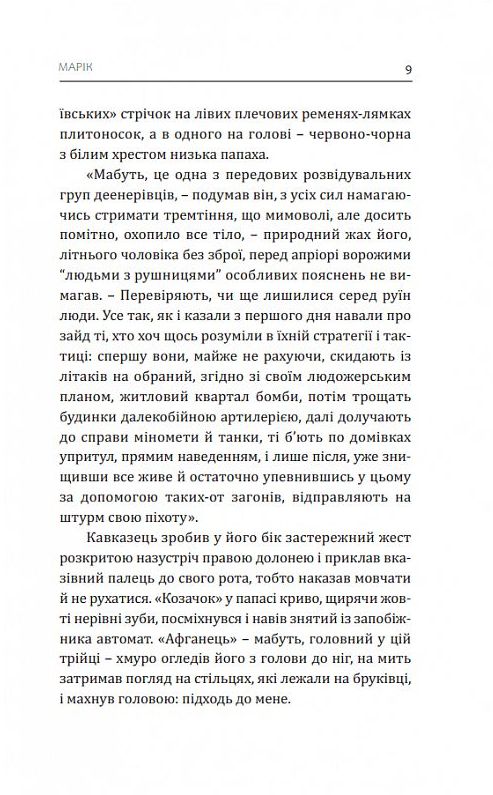 МАРІК 9

ївських» стрічок на лівих плечових ременях-лямках плитоносок, а в одного на голові – червоно-чорна з білим хрестом низька папаха.

«Мабуть, це одна з передових розвідувальних груп деенерівців, – подумав він, з усіх сил намагаючись стримати тремтіння, що мимоволі, але досить помітно, охопило все тіло, – природний жах його, літнього чоловіка без зброї, перед апріорі ворожими "людьми з рушницями" особливих пояснень не вимагав. – Перевіряють, чи ще лишилися серед руїн люди. Усе так, як і казали з першого дня навали про зайд ті, хто хоч щось розуміли в їхній стратегії і тактиці: спершу вони, майже не рахуючи, скидають із літаків на обраний, згідно зі своїм людожерським планом, житловий квартал бомби, потім трощать будинки далекобійною артилерією, далі долучають до справи міномети й танки, ті б'ють по домівках упритул, прямим наведенням, і лише після, уже знищивши все живе й остаточно упевнившись у цьому за допомогою таких-от загонів, відправляють на штурм свою піхоту».

Кавказець зробив у його бік застережний жест розкритою назустріч правою долонею і приклав вказівний палець до свого рота, тобто наказав мовчати й не рухатися. «Козачок» у папасі криво, щирячи жовті нерівні зуби, посміхнувся і навів знятий із запобіжника автомат. «Афганець» – мабуть, головний у цій трійці – хмуро оглядів його з голови до ніг, на мить затримав погляд на стільцях, які лежали на бруківці, і махнув головою: підходь до мене.